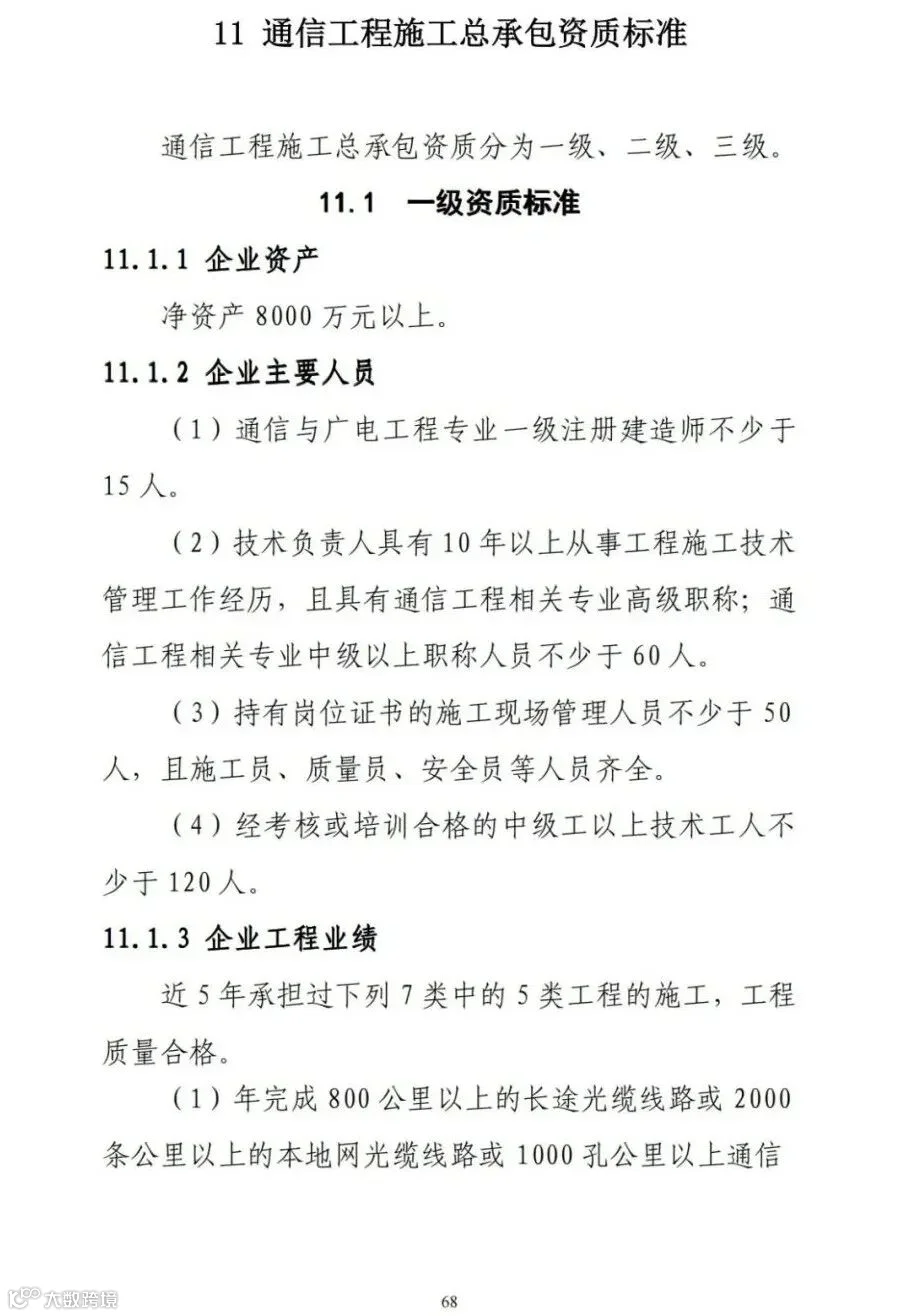 11 通信工程施工总承包资质标准

通信工程施工总承包资质分为一级、二级、三级。

11.1 一级资质标准

11.1.1 企业资产

净资产 8000 万元以上。

11.1.2 企业主要人员

（1）通信与广电工程专业一级注册建造师不少于 15 人。

（2）技术负责人具有 10 年以上从事工程施工技术管理工作经历，且具有通信工程相关专业高级职称；通信工程相关专业中级以上职称人员不少于 60 人。

（3）持有岗位证书的施工现场管理人员不少于 50 人，且施工员、质量员、安全员等人员齐全。

（4）经考核或培训合格的中级工以上技术工人不少于 120 人。

11.1.3 企业工程业绩

近 5 年承担过下列 7 类中的 5 类工程的施工，工程质量合格。

（1）年完成 800 公里以上的长途光缆线路或 2000 条公里以上的本地网光缆线路或 1000 孔公里以上通信

大数跨境

68